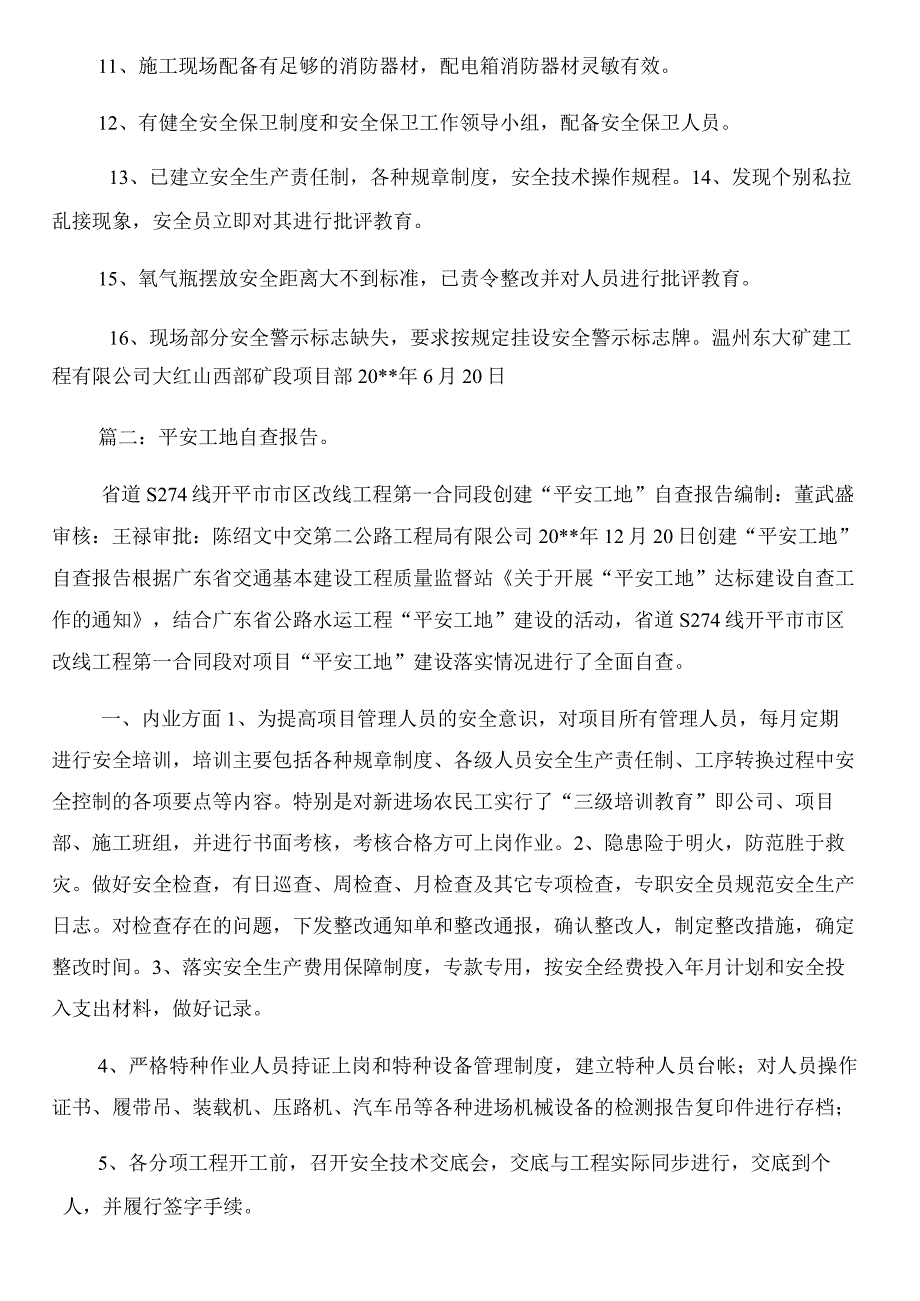 11、施工现场配备有足够的消防器材，配电箱消防器材灵敏有效。

12、有健全安全保卫制度和安全保卫工作领导小组，配备安全保卫人员。

13、已建立安全生产责任制，各种规章制度，安全技术操作规程。14、发现个别私拉乱接现象，安全员立即对其进行批评教育。

15、氧气瓶摆放安全距离大不到标准，已责令整改并对人员进行批评教育。

16、现场部分安全警示标志缺失，要求按规定挂设安全警示标志牌。温州东大矿建工程有限公司大红山西部矿段项目部 20**年 6 月 20 日

篇二：平安工地自查报告。

省道 S274 线开平市市区改线工程第一合同段创建“平安工地”自查报告编制：董武盛审核：王禄审批：陈绍文中交第二公路工程局有限公司 20**年 12 月 20 日创建“平安工地”自查报告根据广东省交通基本建设工程质量监督站《关于开展“平安工地”达标建设自查工作的通知》，结合广东省公路水运工程“平安工地”建设的活动，省道 S274 线开平市市区改线工程第一合同段对项目“平安工地”建设落实情况进行了全面自查。

一、内业方面 1、为提高项目管理人员的安全意识，对项目所有管理人员，每月定期进行安全培训，培训主要包括各种规章制度、各级人员安全生产责任制、工序转换过程中安全控制的各项要点等内容。特别是对新进场农民工实行了“三级培训教育”即公司、项目部、施工班组，并进行书面考核，考核合格方可上岗作业。2、隐患险于明火，防范胜于救灾。做好安全检查，有日巡查、周检查、月检查及其它专项检查，专职安全员规范安全生产日志。对检查存在的问题，下发整改通知单和整改通报，确认整改人，制定整改措施，确定整改时间。3、落实安全生产费用保障制度，专款专用，按安全经费投入年月计划和安全投入支出材料，做好记录。

4、严格特种作业人员持证上岗和特种设备管理制度，建立特种人员台帐；对人员操作证书、履带吊、装载机、压路机、汽车吊等各种进场机械设备的检测报告复印件进行存档；

5、各分项工程开工前，召开安全技术交底会，交底与工程实际同步进行，交底到个人，并履行签字手续。